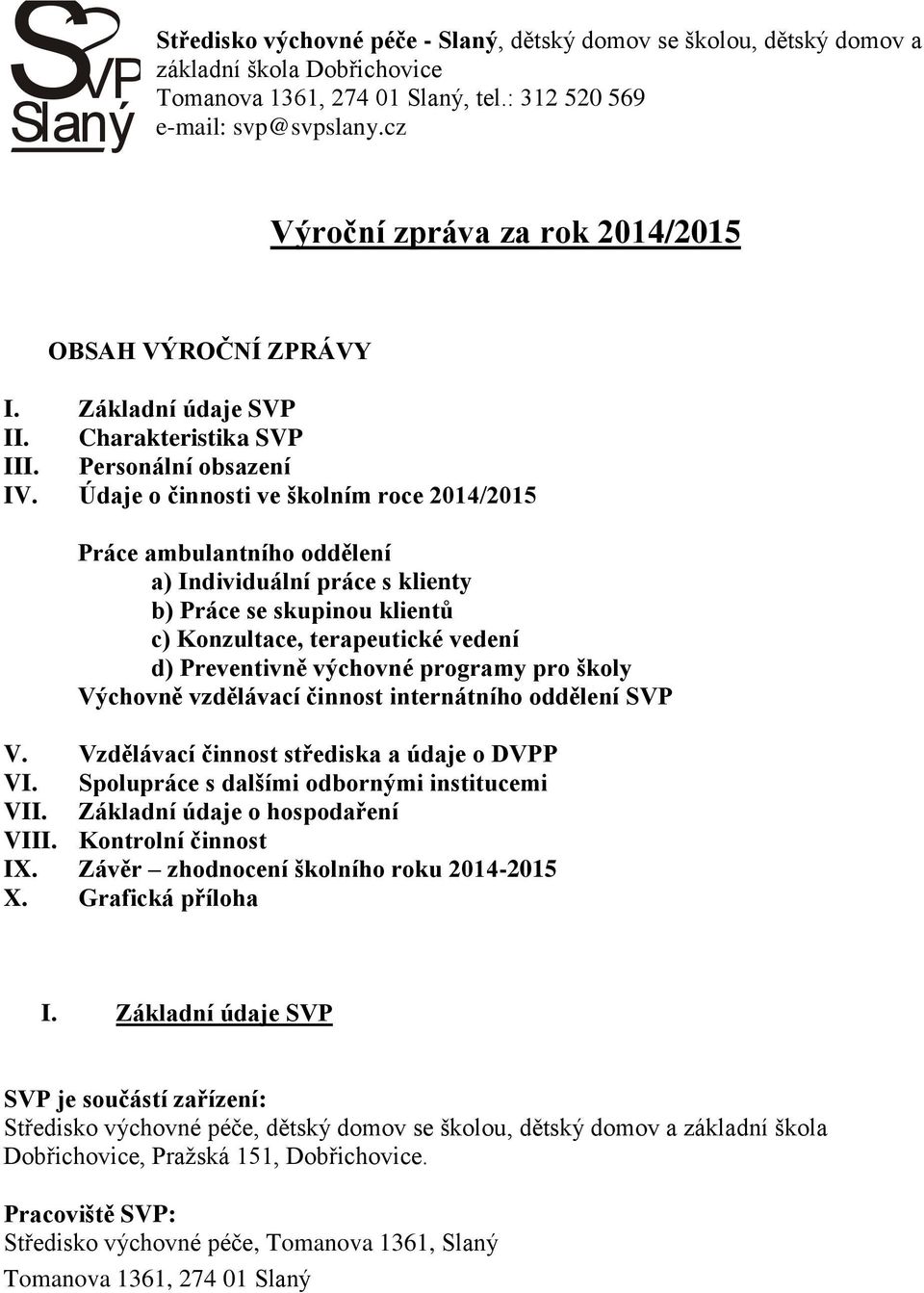 SVP Slaný

Středisko výchovné péče - Slaný, dětský domov se školou, dětský domov a základní škola Dobřichovice
Tomanova 1361, 274 01 Slaný, tel.: 312 520 569
e-mail: svp@svpslany.cz

Výroční zpráva za rok 2014/2015

OBSAH VÝROČNÍ ZPRÁVY

I. Základní údaje SVP
II. Charakteristika SVP
III. Personální obsazení
IV. Údaje o činnosti ve školním roce 2014/2015

Práce ambulantního oddělení
a) Individuální práce s klienty
b) Práce se skupinou klientů
c) Konzultace, terapeutické vedení
d) Preventivně výchovné programy pro školy
Výchovně vzdělávací činnost internátního oddělení SVP

V. Vzdělávací činnost střediska a údaje o DVPP
VI. Spolupráce s dalšími odbornými institucemi
VII. Základní údaje o hospodaření
VIII. Kontrolní činnost
IX. Závěr – zhodnocení školního roku 2014-2015
X. Grafická příloha

I. Základní údaje SVP

SVP je součástí zařízení:
Středisko výchovné péče, dětský domov se školou, dětský domov a základní škola Dobřichovice, Pražská 151, Dobřichovice.

Pracoviště SVP:
Středisko výchovné péče, Tomanova 1361, Slaný
Tomanova 1361, 274 01 Slaný